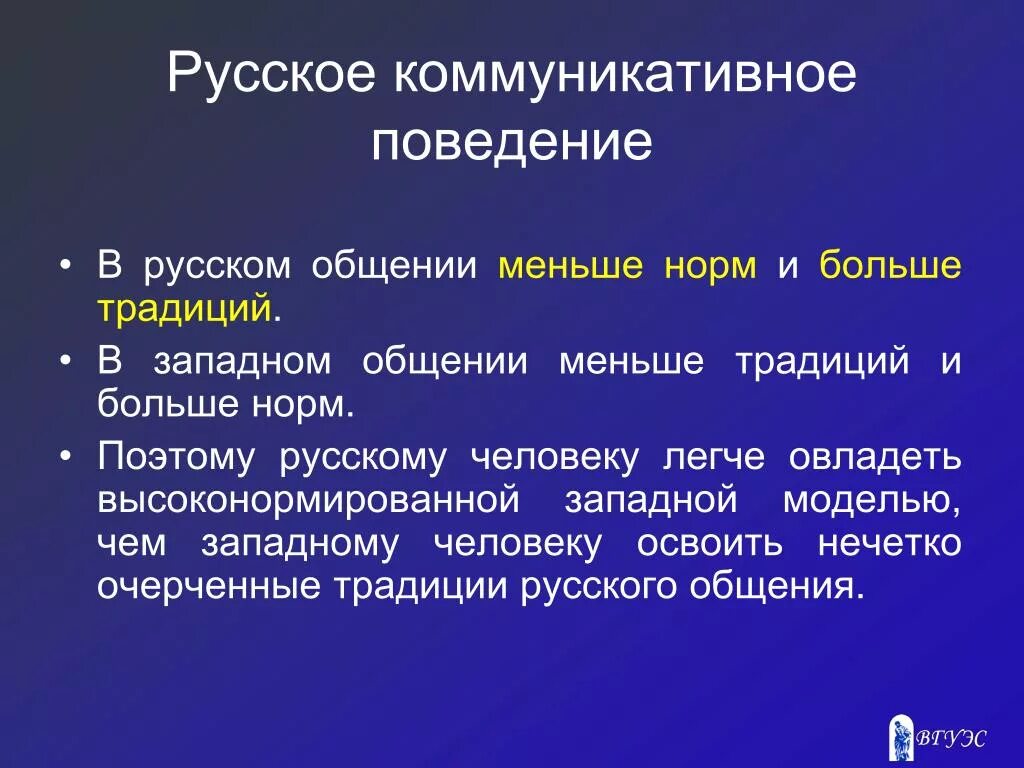 Русское коммуникативное поведение

• В русском общении меньше норм и больше традиций.
• В западном общении меньше традиций и больше норм.
• Поэтому русскому человеку легче овладеть высоконормированной западной моделью, чем западному человеку освоить нечетко очерченные традиции русского общения.

ВГУЭС